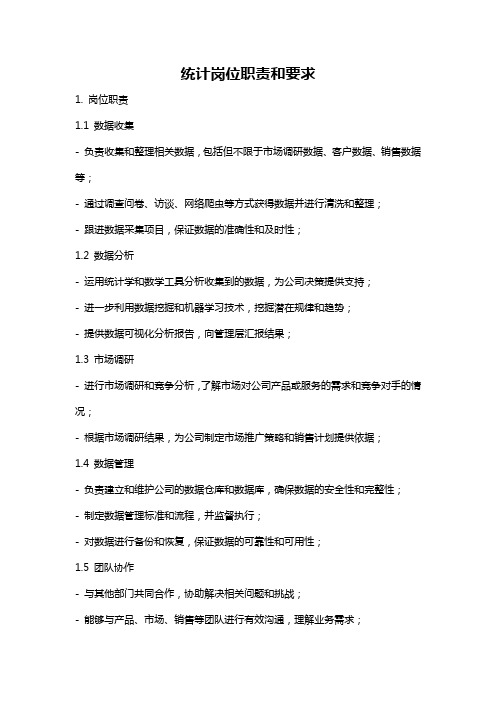 统计岗位职责和要求

1. 岗位职责

1.1 数据收集

- 负责收集和整理相关数据，包括但不限于市场调研数据、客户数据、销售数据等；

- 通过调查问卷、访谈、网络爬虫等方式获得数据并进行清洗和整理；

- 跟进数据采集项目，保证数据的准确性和及时性；

1.2 数据分析

- 运用统计学和数学工具分析收集到的数据，为公司决策提供支持；

- 进一步利用数据挖掘和机器学习技术，挖掘潜在规律和趋势；

- 提供数据可视化分析报告，向管理层汇报结果；

1.3 市场调研

- 进行市场调研和竞争分析，了解市场对公司产品或服务的需求和竞争对手的情况；

- 根据市场调研结果，为公司制定市场推广策略和销售计划提供依据；

1.4 数据管理

- 负责建立和维护公司的数据仓库和数据库，确保数据的安全性和完整性；

- 制定数据管理标准和流程，并监督执行；

- 对数据进行备份和恢复，保证数据的可靠性和可用性；

1.5 团队协作

- 与其他部门共同合作，协助解决相关问题和挑战；

- 能够与产品、市场、销售等团队进行有效沟通，理解业务需求；